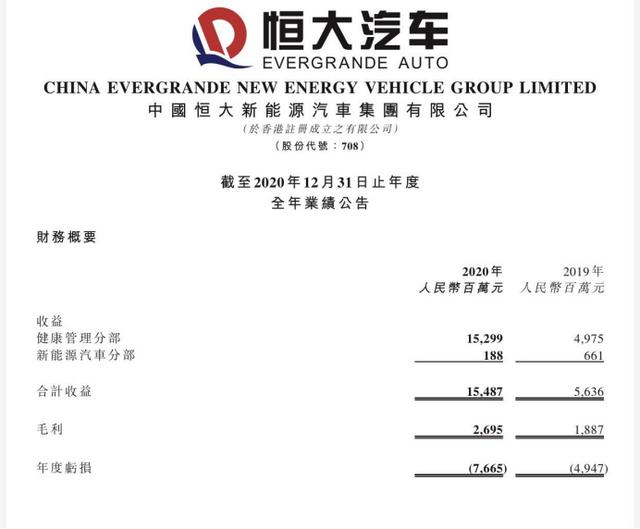 恒大汽车
EVERGRANDE AUTO

CHINA EVERGRANDE NEW ENERGY VEHICLE GROUP LIMITED
中國恒大新能源汽車集團有限公司
(於香港註冊成立之有限公司)
(股份代號：708)

截至2020年12月31日止年度
全年業績公告

財務概要

| | 2020年 人民幣百萬元 | 2019年 人民幣百萬元 |
|---|---|---|
| 收益 | | |
| 健康管理分部 | 15,299 | 4,975 |
| 新能源汽車分部 | 188 | 661 |
| 合計收益 | 15,487 | 5,636 |
| 毛利 | 2,695 | 1,887 |
| 年度虧損 | (7,665) | (4,947) |